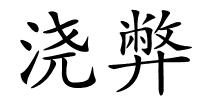 浇弊